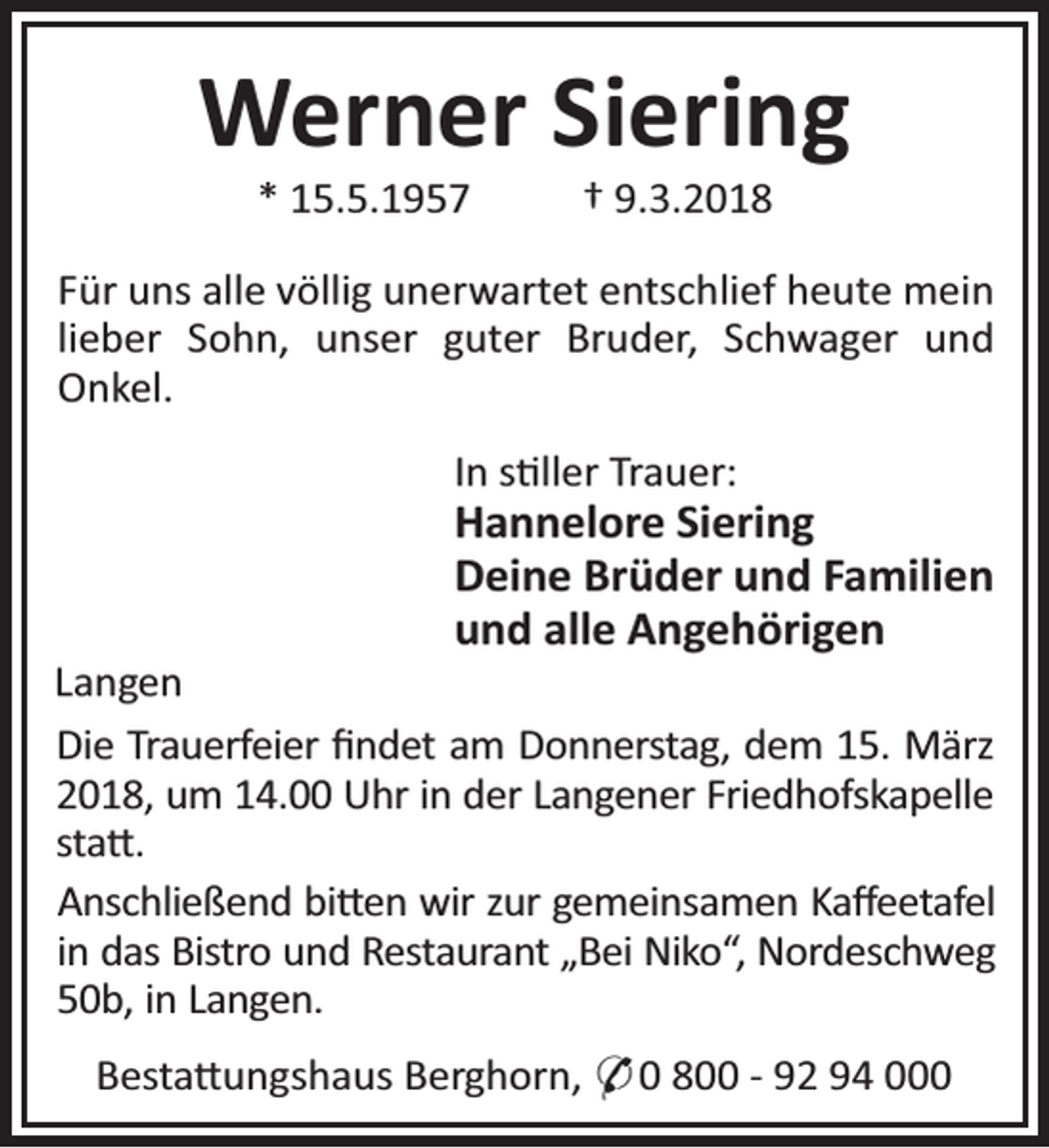 Werner Siering

* 15.5.1957    † 9.3.2018

Für uns alle völlig unerwartet entschlief heute mein lieber Sohn, unser guter Bruder, Schwager und Onkel.

In stiller Trauer:
Hannelore Siering
Deine Brüder und Familien
und alle Angehörigen

Langen

Die Trauerfeier findet am Donnerstag, dem 15. März 2018, um 14.00 Uhr in der Langener Friedhofskapelle statt.

Anschließend bitten wir zur gemeinsamen Kaffeetafel in das Bistro und Restaurant „Bei Niko“, Nordeschweg 50b, in Langen.

Bestattungshaus Berghorn, ✆ 0 800 - 92 94 000